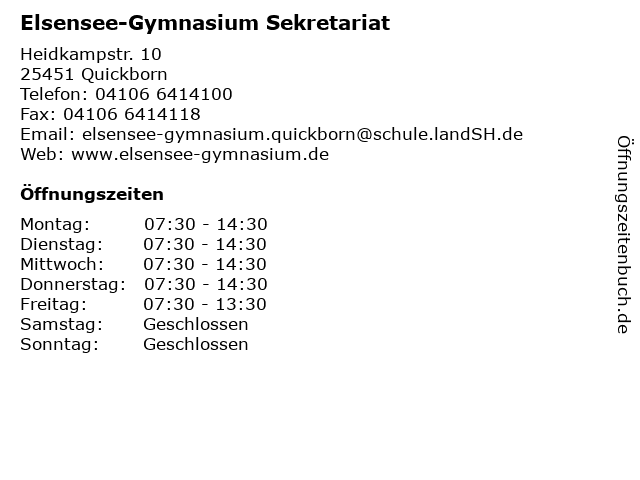 Elsensee-Gymnasium Sekretariat

Heidkampstr. 10
25451 Quickborn
Telefon: 04106 6414100
Fax: 04106 6414118
Email: elsensee-gymnasium.quickborn@schule.landSH.de
Web: www.elsensee-gymnasium.de

Öffnungszeiten

| Montag: | 07:30 - 14:30 |
|---|---|
| Dienstag: | 07:30 - 14:30 |
| Mittwoch: | 07:30 - 14:30 |
| Donnerstag: | 07:30 - 14:30 |
| Freitag: | 07:30 - 13:30 |
| Samstag: | Geschlossen |
| Sonntag: | Geschlossen |

Öffnungszeitenbuch.de